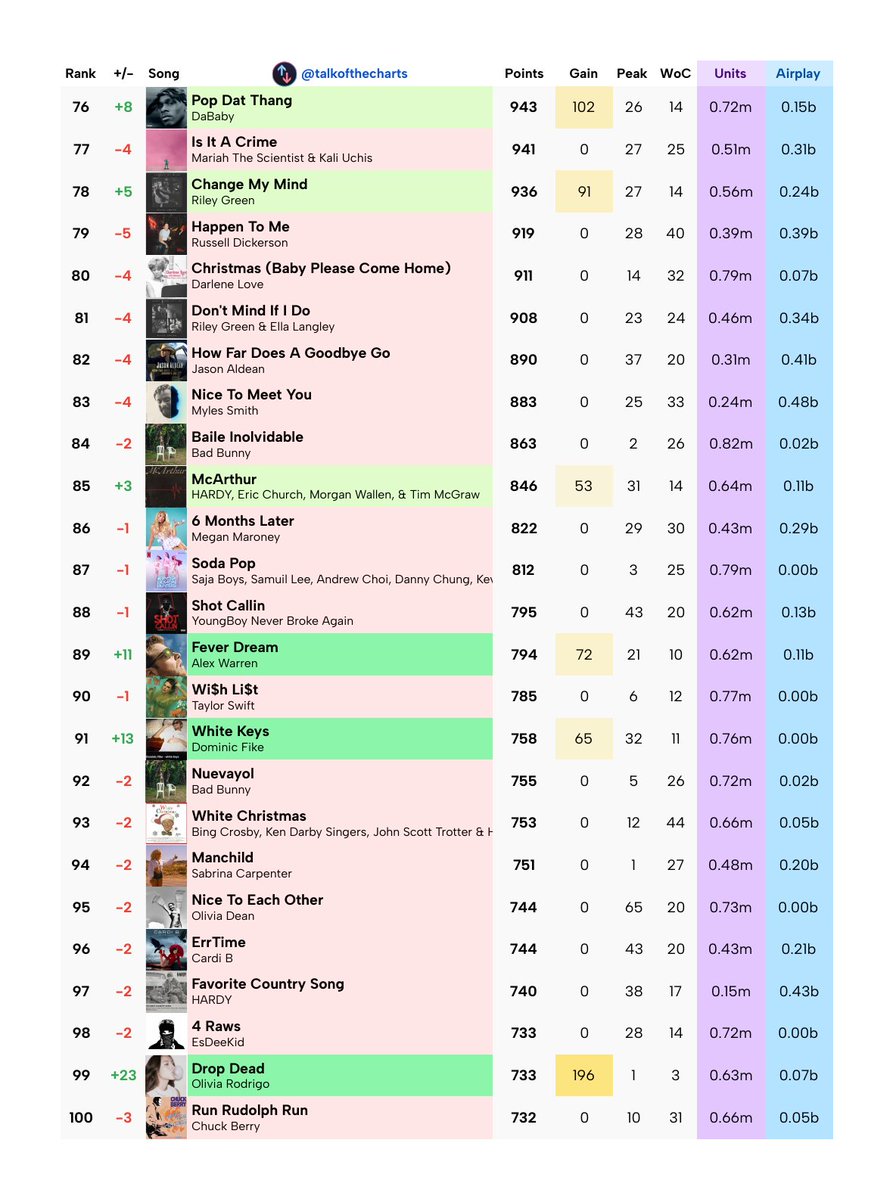 | Rank | +/- | Song | @talkofthecharts | Points | Gain | Peak | WoC | Units | Airplay |
|---|---|---|---|---|---|---|---|---|---|
| 76 | +8 | | Pop Dat Thang DaBaby | 943 | 102 | 26 | 14 | 0.72m | 0.15b |
| 77 | -4 | | Is It A Crime Mariah The Scientist & Kali Uchis | 941 | 0 | 27 | 25 | 0.51m | 0.31b |
| 78 | +5 | | Change My Mind Riley Green | 936 | 91 | 27 | 14 | 0.56m | 0.24b |
| 79 | -5 | | Happen To Me Russell Dickerson | 919 | 0 | 28 | 40 | 0.39m | 0.39b |
| 80 | -4 | | Christmas (Baby Please Come Home) Darlene Love | 911 | 0 | 14 | 32 | 0.79m | 0.07b |
| 81 | -4 | | Don't Mind If I Do Riley Green & Ella Langley | 908 | 0 | 23 | 24 | 0.46m | 0.34b |
| 82 | -4 | | How Far Does A Goodbye Go Jason Aldean | 890 | 0 | 37 | 20 | 0.31m | 0.41b |
| 83 | -4 | | Nice To Meet You Myles Smith | 883 | 0 | 25 | 33 | 0.24m | 0.48b |
| 84 | -2 | | Baile Inolvidable Bad Bunny | 863 | 0 | 2 | 26 | 0.82m | 0.02b |
| 85 | +3 | | McArthur HARDY, Eric Church, Morgan Wallen, & Tim McGraw | 846 | 53 | 31 | 14 | 0.64m | 0.11b |
| 86 | -1 | | 6 Months Later Megan Maroney | 822 | 0 | 29 | 30 | 0.43m | 0.29b |
| 87 | -1 | | Soda Pop Saja Boys, Samuil Lee, Andrew Choi, Danny Chung, Kev | 812 | 0 | 3 | 25 | 0.79m | 0.00b |
| 88 | -1 | | Shot Callin YoungBoy Never Broke Again | 795 | 0 | 43 | 20 | 0.62m | 0.13b |
| 89 | +11 | | Fever Dream Alex Warren | 794 | 72 | 21 | 10 | 0.62m | 0.11b |
| 90 | -1 | | Wi$h Li$t Taylor Swift | 785 | 0 | 6 | 12 | 0.77m | 0.00b |
| 91 | +13 | | White Keys Dominic Fike | 758 | 65 | 32 | 11 | 0.76m | 0.00b |
| 92 | -2 | | Nuevayol Bad Bunny | 755 | 0 | 5 | 26 | 0.72m | 0.02b |
| 93 | -2 | | White Christmas Bing Crosby, Ken Darby Singers, John Scott Trotter & H | 753 | 0 | 12 | 44 | 0.66m | 0.05b |
| 94 | -2 | | Manchild Sabrina Carpenter | 751 | 0 | 1 | 27 | 0.48m | 0.20b |
| 95 | -2 | | Nice To Each Other Olivia Dean | 744 | 0 | 65 | 20 | 0.73m | 0.00b |
| 96 | -2 | | ErrTime Cardi B | 744 | 0 | 43 | 20 | 0.43m | 0.21b |
| 97 | -2 | | Favorite Country Song HARDY | 740 | 0 | 38 | 17 | 0.15m | 0.43b |
| 98 | -2 | | 4 Raws EsDeeKid | 733 | 0 | 28 | 14 | 0.72m | 0.00b |
| 99 | +23 | | Drop Dead Olivia Rodrigo | 733 | 196 | 1 | 3 | 0.63m | 0.07b |
| 100 | -3 | | Run Rudolph Run Chuck Berry | 732 | 0 | 10 | 31 | 0.66m | 0.05b |